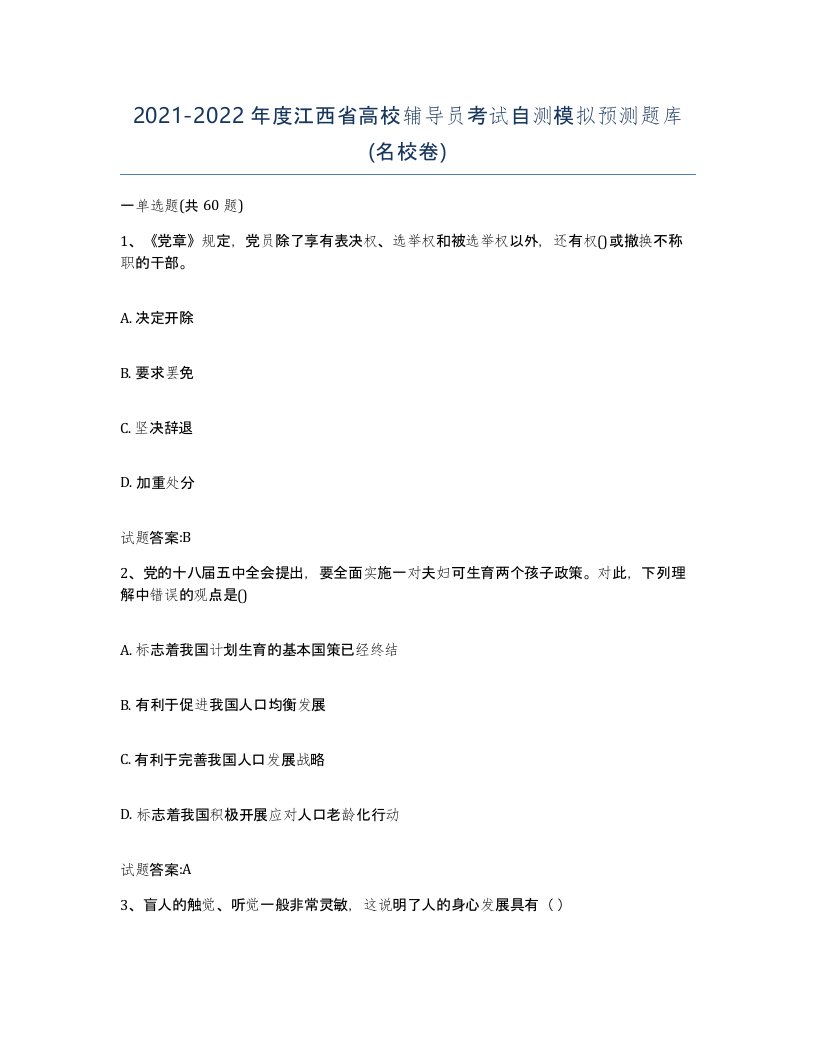 2021-2022年度江西省高校辅导员考试自测模拟预测题库(名校卷)

一单选题(共60题)

1、《党章》规定，党员除了享有表决权、选举权和被选举权以外，还有权()或撤换不称职的干部。

A. 决定开除

B. 要求罢免

C. 坚决辞退

D. 加重处分

试题答案:B

2、党的十八届五中全会提出，要全面实施一对夫妇可生育两个孩子政策。对此，下列理解中错误的观点是()

A. 标志着我国计划生育的基本国策已经终结

B. 有利于促进我国人口均衡发展

C. 有利于完善我国人口发展战略

D. 标志着我国积极开展应对人口老龄化行动

试题答案:A

3、盲人的触觉、听觉一般非常灵敏，这说明了人的身心发展具有（ ）